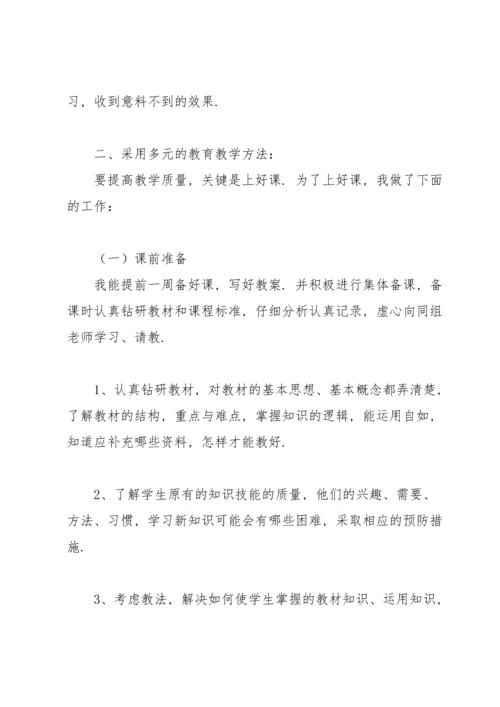 习，收到意料不到的效果.

二、采用多元的教育教学方法：

要提高教学质量，关键是上好课. 为了上好课，我做了下面的工作：

（一）课前准备

我能提前一周备好课，写好教案. 并积极进行集体备课，备课时认真钻研教材和课程标准，仔细分析认真记录，虚心向同组老师学习、请教.

1、认真钻研教材，对教材的基本思想、基本概念都弄清楚，了解教材的结构，重点与难点，掌握知识的逻辑，能运用自如，知道应补充哪些资料，怎样才能教好.

2、了解学生原有的知识技能的质量，他们的兴趣、需要、方法、习惯，学习新知识可能会有哪些困难，采取相应的预防措施.

3、考虑教法，解决如何使学生掌握的教材知识、运用知识，